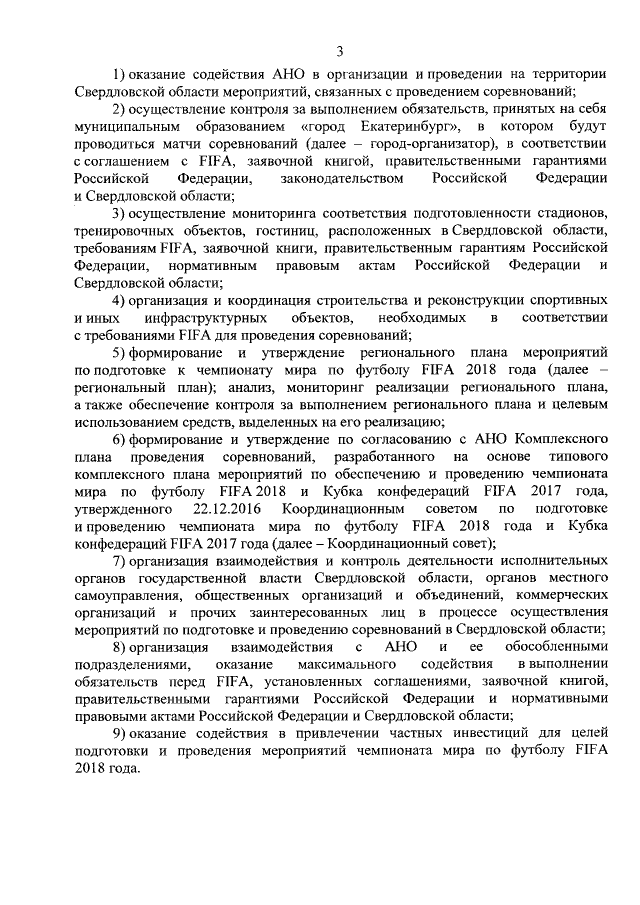 3

1) оказание содействия АНО в организации и проведении на территории Свердловской области мероприятий, связанных с проведением соревнований;

2) осуществление контроля за выполнением обязательств, принятых на себя муниципальным образованием «город Екатеринбург», в котором будут проводиться матчи соревнований (далее – город-организатор), в соответствии с соглашением с FIFA, заявочной книгой, правительственными гарантиями Российской Федерации, законодательством Российской Федерации и Свердловской области;

3) осуществление мониторинга соответствия подготовленности стадионов, тренировочных объектов, гостиниц, расположенных в Свердловской области, требованиям FIFA, заявочной книги, правительственным гарантиям Российской Федерации, нормативным правовым актам Российской Федерации и Свердловской области;

4) организация и координация строительства и реконструкции спортивных и иных инфраструктурных объектов, необходимых в соответствии с требованиями FIFA для проведения соревнований;

5) формирование и утверждение регионального плана мероприятий по подготовке к чемпионату мира по футболу FIFA 2018 года (далее – региональный план); анализ, мониторинг реализации регионального плана, а также обеспечение контроля за выполнением регионального плана и целевым использованием средств, выделенных на его реализацию;

6) формирование и утверждение по согласованию с АНО Комплексного плана проведения соревнований, разработанного на основе типового комплексного плана мероприятий по обеспечению и проведению чемпионата мира по футболу FIFA 2018 и Кубка конфедераций FIFA 2017 года, утвержденного 22.12.2016 Координационным советом по подготовке и проведению чемпионата мира по футболу FIFA 2018 года и Кубка конфедераций FIFA 2017 года (далее – Координационный совет);

7) организация взаимодействия и контроль деятельности исполнительных органов государственной власти Свердловской области, органов местного самоуправления, общественных организаций и объединений, коммерческих организаций и прочих заинтересованных лиц в процессе осуществления мероприятий по подготовке и проведению соревнований в Свердловской области;

8) организация взаимодействия с АНО и ее обособленными подразделениями, оказание максимального содействия в выполнении обязательств перед FIFA, установленных соглашениями, заявочной книгой, правительственными гарантиями Российской Федерации и нормативными правовыми актами Российской Федерации и Свердловской области;

9) оказание содействия в привлечении частных инвестиций для целей подготовки и проведения мероприятий чемпионата мира по футболу FIFA 2018 года.